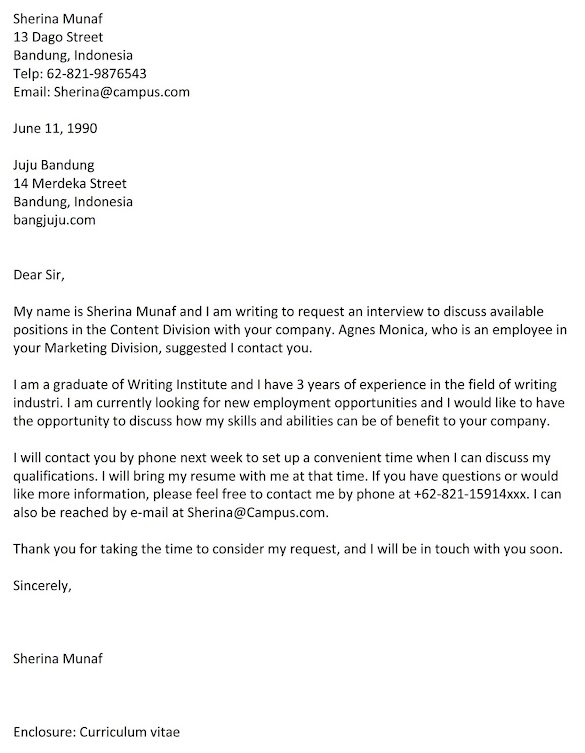 Sherina Munaf
13 Dago Street
Bandung, Indonesia
Telp: 62-821-9876543
Email: Sherina@campus.com

June 11, 1990

Juju Bandung
14 Merdeka Street
Bandung, Indonesia
bangjuju.com

Dear Sir,

My name is Sherina Munaf and I am writing to request an interview to discuss available positions in the Content Division with your company. Agnes Monica, who is an employee in your Marketing Division, suggested I contact you.

I am a graduate of Writing Institute and I have 3 years of experience in the field of writing industri. I am currently looking for new employment opportunities and I would like to have the opportunity to discuss how my skills and abilities can be of benefit to your company.

I will contact you by phone next week to set up a convenient time when I can discuss my qualifications. I will bring my resume with me at that time. If you have questions or would like more information, please feel free to contact me by phone at +62-821-15914xxx. I can also be reached by e-mail at Sherina@Campus.com.

Thank you for taking the time to consider my request, and I will be in touch with you soon.

Sincerely,

Sherina Munaf

Enclosure: Curriculum vitae